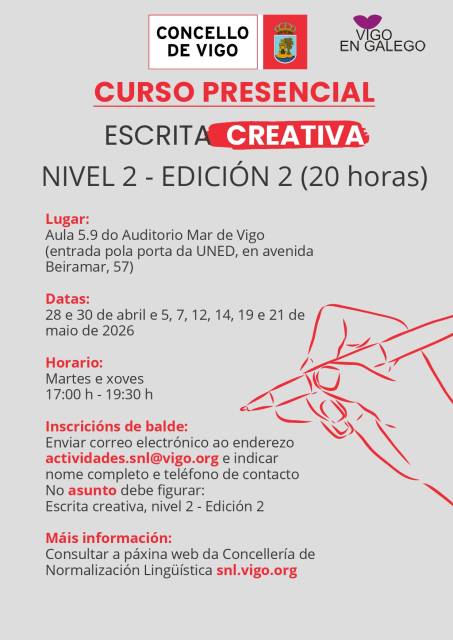 CONCELLO DE VIGO

VIGO EN GALEGO

CURSO PRESENCIAL

ESCRITA CREATIVA

NIVEL 2 - EDICIÓN 2 (20 horas)

Lugar:
Aula 5.9 do Auditorio Mar de Vigo (entrada pola porta da UNED, en avenida Beiramar, 57)

Datas:
28 e 30 de abril e 5, 7, 12, 14, 19 e 21 de maio de 2026

Horario:
Martes e xoves
17:00 h - 19:30 h

Inscricións de balde:
Enviar correo electrónico ao enderezo actividades.snl@vigo.org e indicar nome completo e teléfono de contacto
No asunto debe figurar:
Escrita creativa, nivel 2 - Edición 2

Máis información:
Consultar a páxina web da Concellería de Normalización Lingüística snl.vigo.org